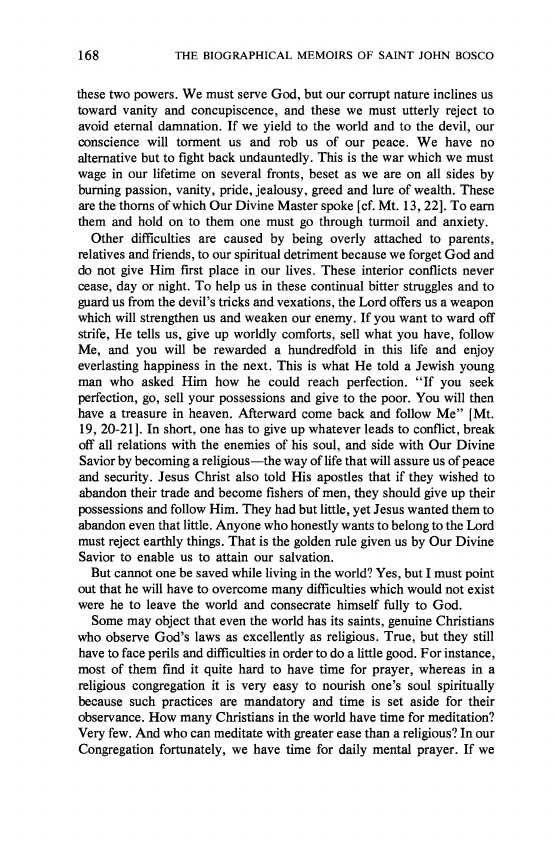 168 THE BIOGRAPHICAL MEMOIRS OF SAINT JOHN BOSCO

these two powers. We must serve God, but our corrupt nature inclines us toward vanity and concupiscence, and these we must utterly reject to avoid eternal damnation. If we yield to the world and to the devil, our conscience will torment us and rob us of our peace. We have no alternative but to fight back undauntedly. This is the war which we must wage in our lifetime on several fronts, beset as we are on all sides by burning passion, vanity, pride, jealousy, greed and lure of wealth. These are the thorns of which Our Divine Master spoke [cf. Mt. 13, 22]. To earn them and hold on to them one must go through turmoil and anxiety.

Other difficulties are caused by being overly attached to parents, relatives and friends, to our spiritual detriment because we forget God and do not give Him first place in our lives. These interior conflicts never cease, day or night. To help us in these continual bitter struggles and to guard us from the devil's tricks and vexations, the Lord offers us a weapon which will strengthen us and weaken our enemy. If you want to ward off strife, He tells us, give up worldly comforts, sell what you have, follow Me, and you will be rewarded a hundredfold in this life and enjoy everlasting happiness in the next. This is what He told a Jewish young man who asked Him how he could reach perfection. "If you seek perfection, go, sell your possessions and give to the poor. You will then have a treasure in heaven. Afterward come back and follow Me" [Mt. 19, 20-21]. In short, one has to give up whatever leads to conflict, break off all relations with the enemies of his soul, and side with Our Divine Savior by becoming a religious—the way of life that will assure us of peace and security. Jesus Christ also told His apostles that if they wished to abandon their trade and become fishers of men, they should give up their possessions and follow Him. They had but little, yet Jesus wanted them to abandon even that little. Anyone who honestly wants to belong to the Lord must reject earthly things. That is the golden rule given us by Our Divine Savior to enable us to attain our salvation.

But cannot one be saved while living in the world? Yes, but I must point out that he will have to overcome many difficulties which would not exist were he to leave the world and consecrate himself fully to God.

Some may object that even the world has its saints, genuine Christians who observe God's laws as excellently as religious. True, but they still have to face perils and difficulties in order to do a little good. For instance, most of them find it quite hard to have time for prayer, whereas in a religious congregation it is very easy to nourish one's soul spiritually because such practices are mandatory and time is set aside for their observance. How many Christians in the world have time for meditation? Very few. And who can meditate with greater ease than a religious? In our Congregation fortunately, we have time for daily mental prayer. If we